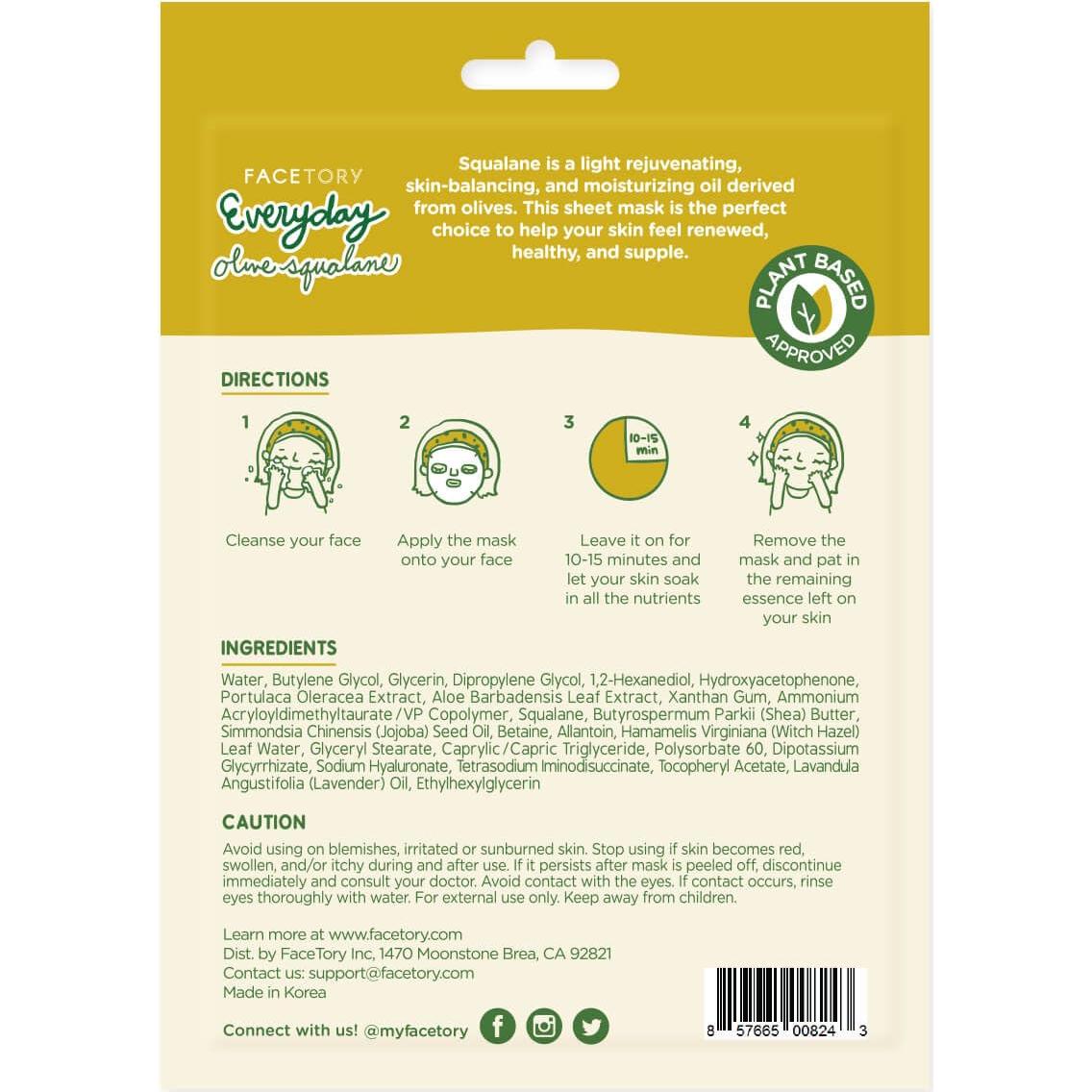 FACETORY
Everyday
olive squalane

Squalane is a light rejuvenating, skin-balancing, and moisturizing oil derived from olives. This sheet mask is the perfect choice to help your skin feel renewed, healthy, and supple.

PLANT BASED
APPROVED

DIRECTIONS

1
Cleanse your face

2
Apply the mask onto your face

3
10-15 min
Leave it on for 10-15 minutes and let your skin soak in all the nutrients

4
Remove the mask and pat in the remaining essence left on your skin

INGREDIENTS

Water, Butylene Glycol, Glycerin, Dipropylene Glycol, 1,2-Hexanediol, Hydroxyacetophenone, Portulaca Oleracea Extract, Aloe Barbadensis Leaf Extract, Xanthan Gum, Ammonium Acryloyldimethyltaurate/VP Copolymer, Squalane, Butyrospermum Parkii (Shea) Butter, Simmondsia Chinensis (Jojoba) Seed Oil, Betaine, Allantoin, Hamamelis Virginiana (Witch Hazel) Leaf Water, Glyceryl Stearate, Caprylic/Capric Triglyceride, Polysorbate 60, Dipotassium Glycyrrhizate, Sodium Hyaluronate, Tetrasodium Iminodisuccinate, Tocopheryl Acetate, Lavandula Angustifolia (Lavender) Oil, Ethylhexylglycerin

CAUTION

Avoid using on blemishes, irritated or sunburned skin. Stop using if skin becomes red, swollen, and/or itchy during and after use. If it persists after mask is peeled off, discontinue immediately and consult your doctor. Avoid contact with the eyes. If contact occurs, rinse eyes thoroughly with water. For external use only. Keep away from children.

Learn more at www.facetory.com
Dist. by FaceTory Inc, 1470 Moonstone Brea, CA 92821
Contact us: support@facetory.com
Made in Korea

Connect with us! @myfacetory

8 57665 00824 3